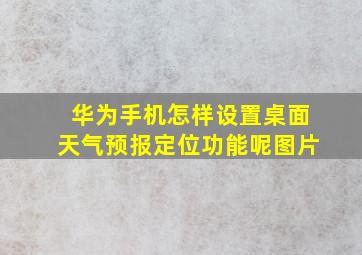 华为手机怎样设置桌面天气预报定位功能呢图片